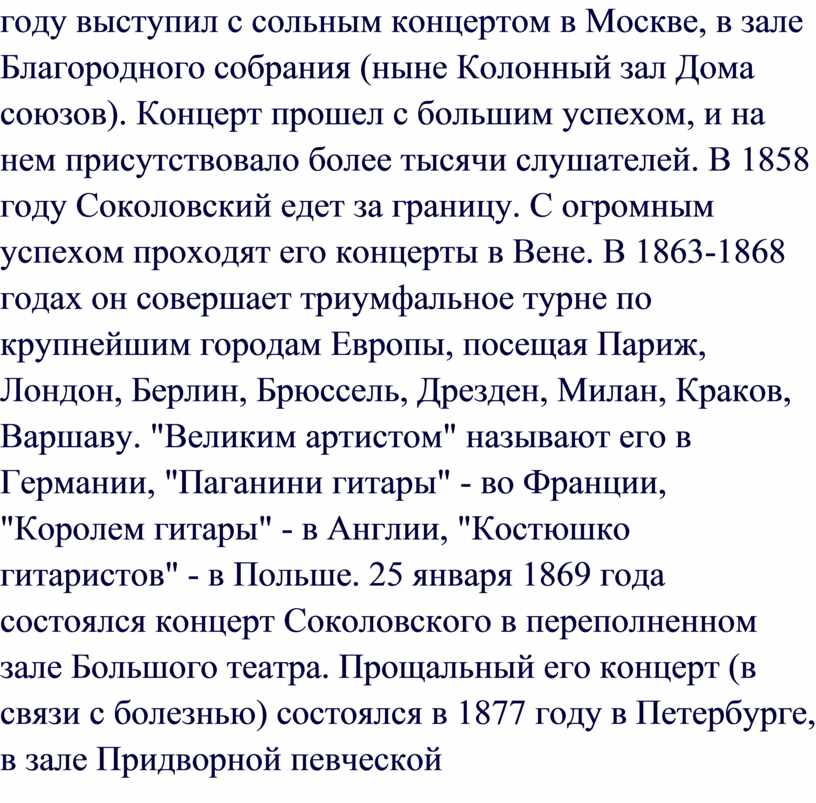 году выступил с сольным концертом в Москве, в зале Благородного собрания (ныне Колонный зал Дома союзов). Концерт прошел с большим успехом, и на нем присутствовало более тысячи слушателей. В 1858 году Соколовский едет за границу. С огромным успехом проходят его концерты в Вене. В 1863-1868 годах он совершает триумфальное турне по крупнейшим городам Европы, посещая Париж, Лондон, Берлин, Брюссель, Дрезден, Милан, Краков, Варшаву. "Великим артистом" называют его в Германии, "Паганини гитары" - во Франции, "Королем гитары" - в Англии, "Костюшко гитаристов" - в Польше. 25 января 1869 года состоялся концерт Соколовского в переполненном зале Большого театра. Прощальный его концерт (в связи с болезнью) состоялся в 1877 году в Петербурге, в зале Придворной певческой